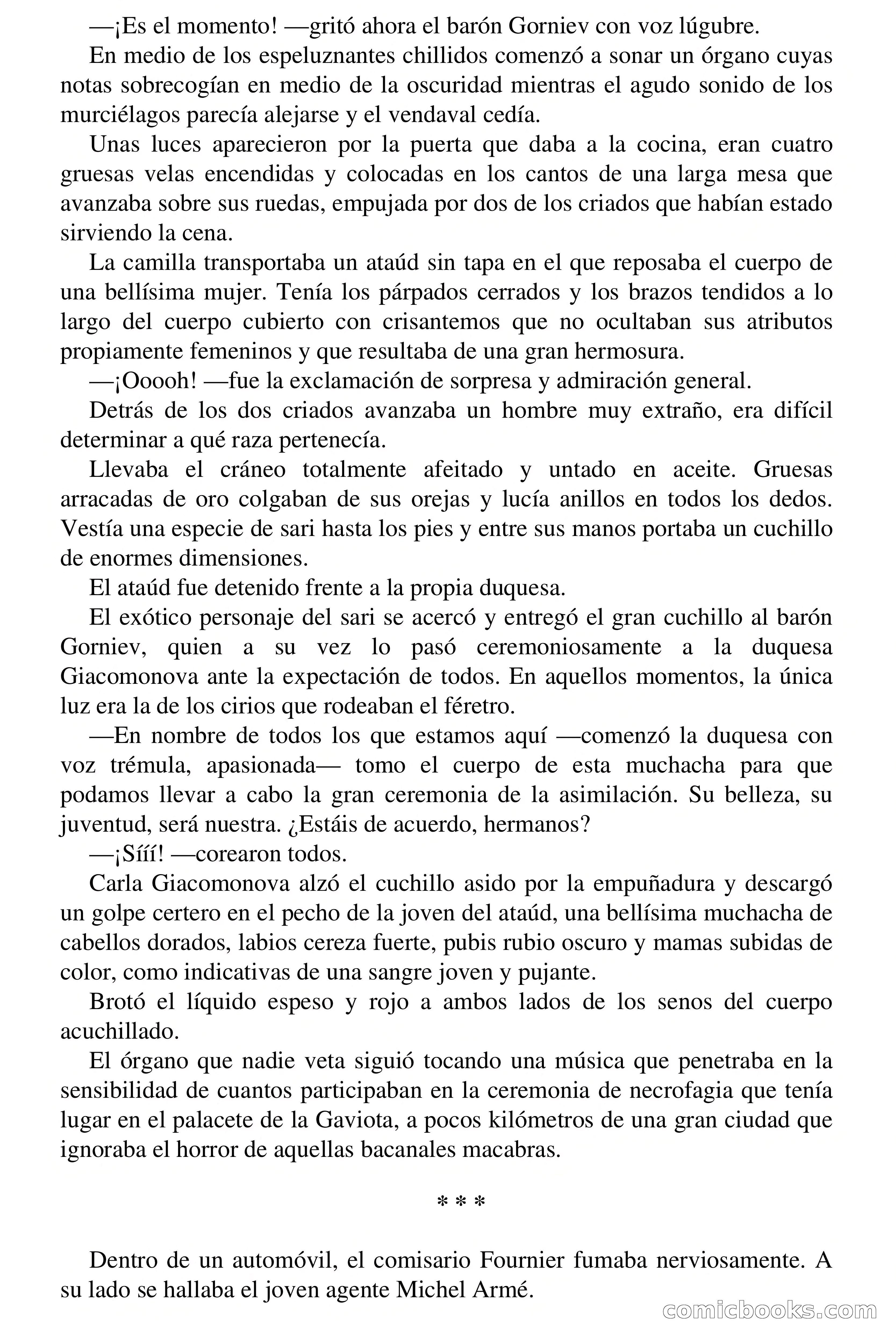 —¡Es el momento! —gritó ahora el barón Gorniev con voz lúgubre.

En medio de los espeluznantes chillidos comenzó a sonar un órgano cuyas notas sobrecogían en medio de la oscuridad mientras el agudo sonido de los murciélagos parecía alejarse y el vendaval cedía.

Unas luces aparecieron por la puerta que daba a la cocina, eran cuatro gruesas velas encendidas y colocadas en los cantos de una larga mesa que avanzaba sobre sus ruedas, empujada por dos de los criados que habían estado sirviendo la cena.

La camilla transportaba un ataúd sin tapa en el que reposaba el cuerpo de una bellísima mujer. Tenía los párpados cerrados y los brazos tendidos a lo largo del cuerpo cubierto con crisantemos que no ocultaban sus atributos propiamente femeninos y que resultaba de una gran hermosura.

—¡Ooooh! —fue la exclamación de sorpresa y admiración general.

Detrás de los dos criados avanzaba un hombre muy extraño, era difícil determinar a qué raza pertenecía.

Llevaba el cráneo totalmente afeitado y untado en aceite. Gruesas arracadas de oro colgaban de sus orejas y lucía anillos en todos los dedos. Vestía una especie de sari hasta los pies y entre sus manos portaba un cuchillo de enormes dimensiones.

El ataúd fue detenido frente a la propia duquesa.

El exótico personaje del sari se acercó y entregó el gran cuchillo al barón Gorniev, quien a su vez lo pasó ceremoniosamente a la duquesa Giacomonova ante la expectación de todos. En aquellos momentos, la única luz era la de los cirios que rodeaban el féretro.

—En nombre de todos los que estamos aquí —comenzó la duquesa con voz trémula, apasionada— tomo el cuerpo de esta muchacha para que podamos llevar a cabo la gran ceremonia de la asimilación. Su belleza, su juventud, será nuestra. ¿Estáis de acuerdo, hermanos?

—¡Sííí! —corearon todos.

Carla Giacomonova alzó el cuchillo asido por la empuñadura y descargó un golpe certero en el pecho de la joven del ataúd, una bellísima muchacha de cabellos dorados, labios cereza fuerte, pubis rubio oscuro y mamas subidas de color, como indicativas de una sangre joven y pujante.

Brotó el líquido espeso y rojo a ambos lados de los senos del cuerpo acuchillado.

El órgano que nadie veta siguió tocando una música que penetraba en la sensibilidad de cuantos participaban en la ceremonia de necrofagia que tenía lugar en el palacete de la Gaviota, a pocos kilómetros de una gran ciudad que ignoraba el horror de aquellas bacanales macabras.

* * *

Dentro de un automóvil, el comisario Fournier fumaba nerviosamente. A su lado se hallaba el joven agente Michel Armé.

comicbooks.com